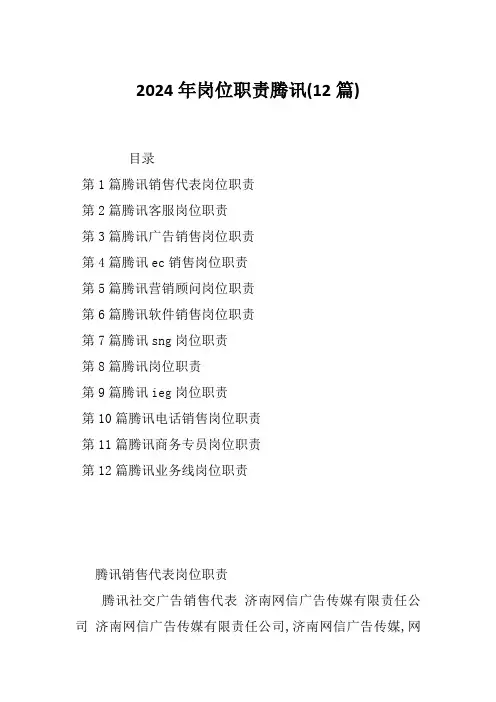 2024年岗位职责腾讯(12篇)

目录

第1篇腾讯销售代表岗位职责

第2篇腾讯客服岗位职责

第3篇腾讯广告销售岗位职责

第4篇腾讯ec销售岗位职责

第5篇腾讯营销顾问岗位职责

第6篇腾讯软件销售岗位职责

第7篇腾讯sng岗位职责

第8篇腾讯岗位职责

第9篇腾讯ieg岗位职责

第10篇腾讯电话销售岗位职责

第11篇腾讯商务专员岗位职责

第12篇腾讯业务线岗位职责

腾讯销售代表岗位职责

腾讯社交广告销售代表 济南网信广告传媒有限责任公司 济南网信广告传媒有限责任公司,济南网信广告传媒,网